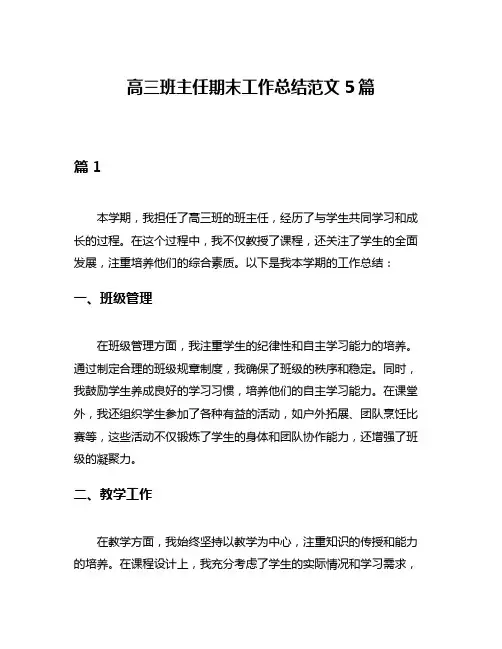 高三班主任期末工作总结范文 5 篇

篇 1

本学期，我担任了高三班的班主任，经历了与学生共同学习和成长的过程。在这个过程中，我不仅教授了课程，还关注了学生的全面发展，注重培养他们的综合素质。以下是我本学期的工作总结：

一、班级管理

在班级管理方面，我注重学生的纪律性和自主学习能力的培养。通过制定合理的班级规章制度，我确保了班级的秩序和稳定。同时，我鼓励学生养成良好的学习习惯，培养他们的自主学习能力。在课堂外，我还组织学生参加了各种有益的活动，如户外拓展、团队烹饪比赛等，这些活动不仅锻炼了学生的身体和团队协作能力，还增强了班级的凝聚力。

二、教学工作

在教学方面，我始终坚持以教学为中心，注重知识的传授和能力的培养。在课程设计上，我充分考虑了学生的实际情况和学习需求，